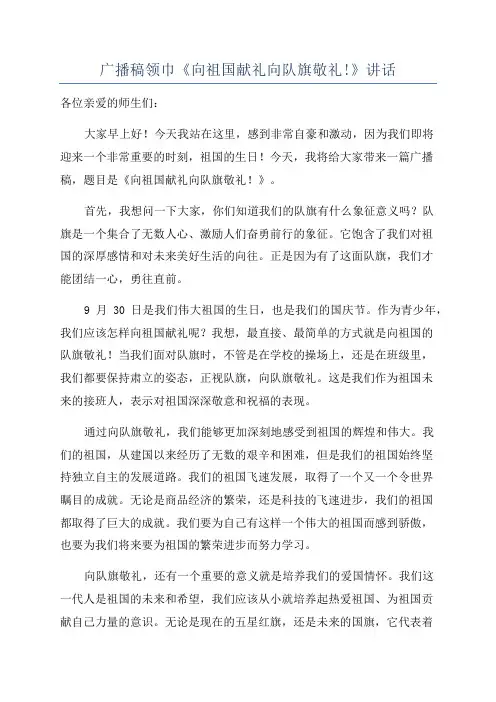 广播稿领巾《向祖国献礼向队旗敬礼!》讲话

各位亲爱的师生们:

大家早上好!今天我站在这里,感到非常自豪和激动,因为我们即将迎来一个非常重要的时刻,祖国的生日!今天,我将给大家带来一篇广播稿,题目是《向祖国献礼向队旗敬礼!》。

首先,我想问一下大家,你们知道我们的队旗有什么象征意义吗?队旗是一个集合了无数人心、激励人们奋勇前行的象征。它饱含了我们对祖国的深厚感情和对未来美好生活的向往。正是因为有了这面队旗,我们才能团结一心,勇往直前。

9 月 30 日是我们伟大祖国的生日,也是我们的国庆节。作为青少年,我们应该怎样向祖国献礼呢?我想,最直接、最简单的方式就是向祖国的队旗敬礼!当我们面对队旗时,不管是在学校的操场上,还是在班级里,我们都要保持肃立的姿态,正视队旗,向队旗敬礼。这是我们作为祖国未来的接班人,表示对祖国深深敬意和祝福的表现。

通过向队旗敬礼,我们能够更加深刻地感受到祖国的辉煌和伟大。我们的祖国,从建国以来经历了无数的艰辛和困难,但是我们的祖国始终坚持独立自主的发展道路。我们的祖国飞速发展,取得了一个又一个令世界瞩目的成就。无论是商品经济的繁荣,还是科技的飞速进步,我们的祖国都取得了巨大的成就。我们要为自己有这样一个伟大的祖国而感到骄傲,也要为我们将来要为祖国的繁荣进步而努力学习。

向队旗敬礼,还有一个重要的意义就是培养我们的爱国情怀。我们这一代人是祖国的未来和希望,我们应该从小就培养起热爱祖国、为祖国贡献自己力量的意识。无论是现在的五星红旗,还是未来的国旗,它代表着